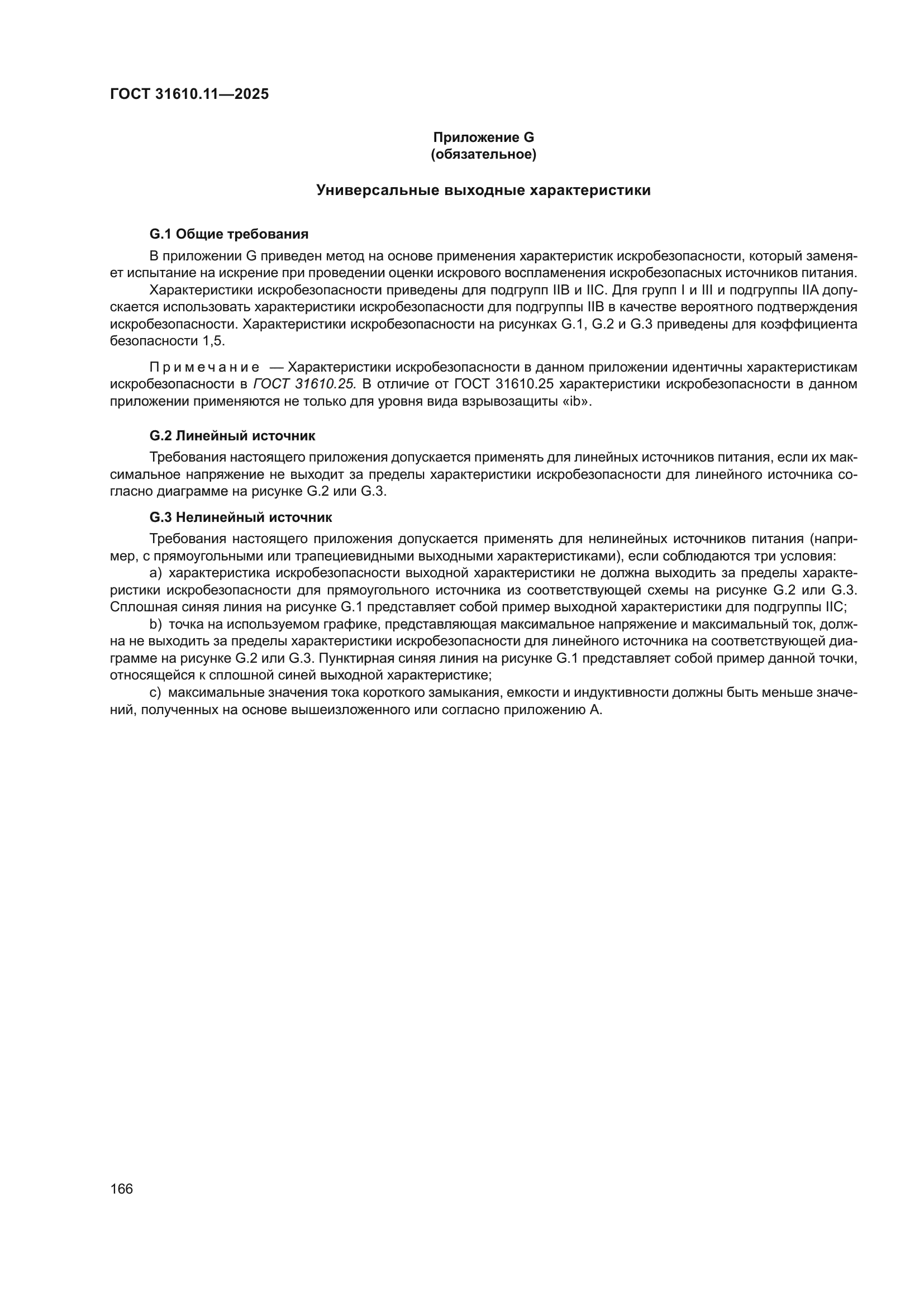 ГОСТ 31610.11—2025

Приложение G
(обязательное)

Универсальные выходные характеристики

G.1 Общие требования

В приложении G приведен метод на основе применения характеристик искробезопасности, который заменяет испытание на искрение при проведении оценки искрового воспламенения искробезопасных источников питания.

Характеристики искробезопасности приведены для подгрупп IIB и IIC. Для групп I и III и подгруппы IIA допускается использовать характеристики искробезопасности для подгруппы IIB в качестве вероятного подтверждения искробезопасности. Характеристики искробезопасности на рисунках G.1, G.2 и G.3 приведены для коэффициента безопасности 1,5.

Примечание — Характеристики искробезопасности в данном приложении идентичны характеристикам искробезопасности в ГОСТ 31610.25. В отличие от ГОСТ 31610.25 характеристики искробезопасности в данном приложении применяются не только для уровня вида взрывозащиты «ib».

G.2 Линейный источник

Требования настоящего приложения допускается применять для линейных источников питания, если их максимальное напряжение не выходит за пределы характеристики искробезопасности для линейного источника согласно диаграмме на рисунке G.2 или G.3.

G.3 Нелинейный источник

Требования настоящего приложения допускается применять для нелинейных источников питания (например, с прямоугольными или трапециевидными выходными характеристиками), если соблюдаются три условия:

a) характеристика искробезопасности выходной характеристики не должна выходить за пределы характеристики искробезопасности для прямоугольного источника из соответствующей схемы на рисунке G.2 или G.3. Сплошная синяя линия на рисунке G.1 представляет собой пример выходной характеристики для подгруппы IIC;

b) точка на используемом графике, представляющая максимальное напряжение и максимальный ток, должна не выходить за пределы характеристики искробезопасности для линейного источника на соответствующей диаграмме на рисунке G.2 или G.3. Пунктирная синяя линия на рисунке G.1 представляет собой пример данной точки, относящейся к сплошной синей выходной характеристике;

c) максимальные значения тока короткого замыкания, емкости и индуктивности должны быть меньше значений, полученных на основе вышеизложенного или согласно приложению А.

166